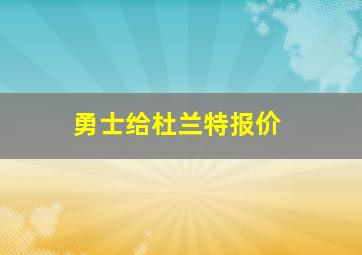 勇士给杜兰特报价